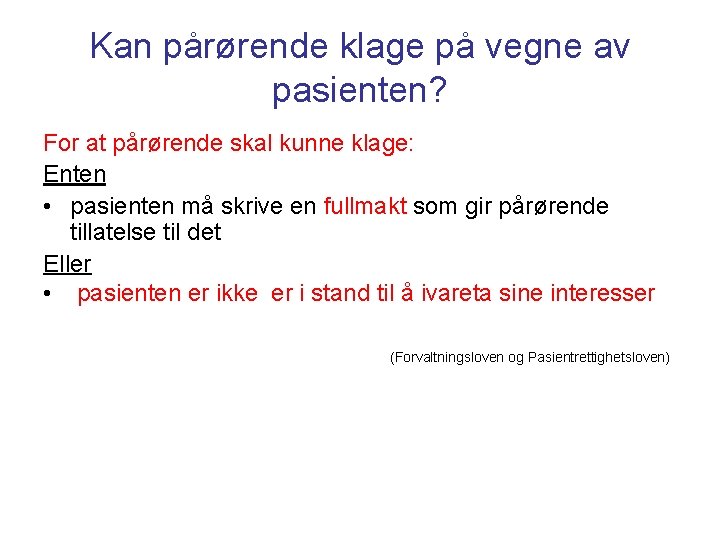 Kan pårørende klage på vegne av pasienten?

For at pårørende skal kunne klage:

Enten

• pasienten må skrive en fullmakt som gir pårørende tillatelse til det

Eller

• pasienten er ikke er i stand til å ivareta sine interesser

(Forvaltningsloven og Pasientrettighetsloven)